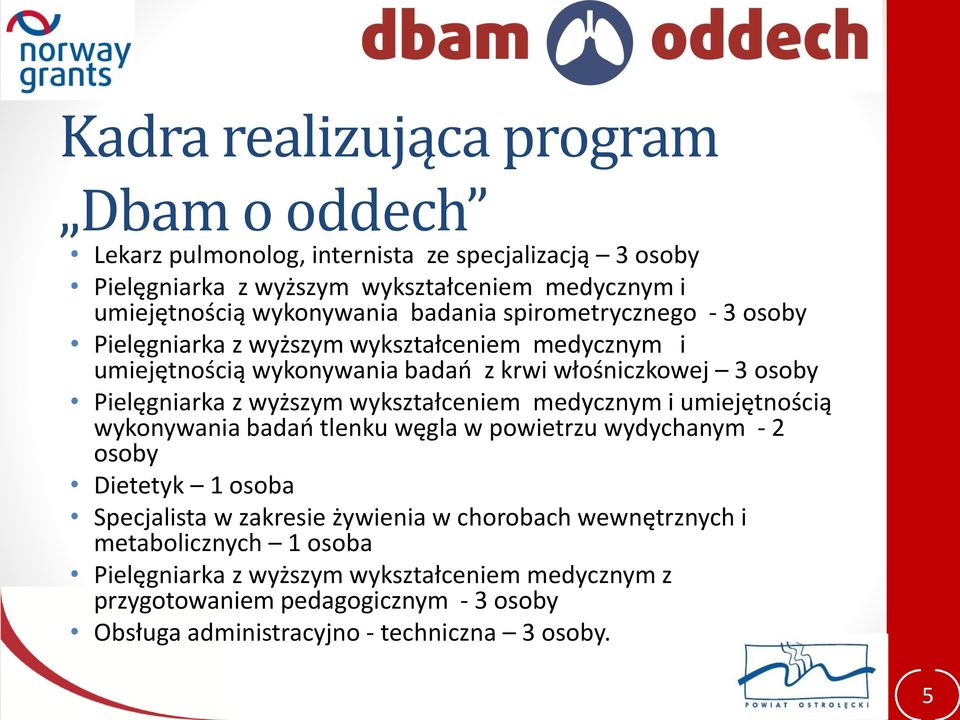 norway grants

dbam oddech

Kadra realizująca program „Dbam o oddech”

• Lekarz pulmonolog, internista ze specjalizacją – 3 osoby
• Pielęgniarka z wyższym wykształceniem medycznym i umiejętnością wykonywania badania spirometrycznego - 3 osoby
• Pielęgniarka z wyższym wykształceniem medycznym i umiejętnością wykonywania badań z krwi włośniczkowej – 3 osoby
• Pielęgniarka z wyższym wykształceniem medycznym i umiejętnością wykonywania badań tlenku węgla w powietrzu wydychanym - 2 osoby
• Dietetyk – 1 osoba
• Specjalista w zakresie żywienia w chorobach wewnętrznych i metabolicznych – 1 osoba
• Pielęgniarka z wyższym wykształceniem medycznym z przygotowaniem pedagogicznym - 3 osoby
• Obsługa administracyjno - techniczna – 3 osoby.

POWIAT OSTROŁĘCKI

5